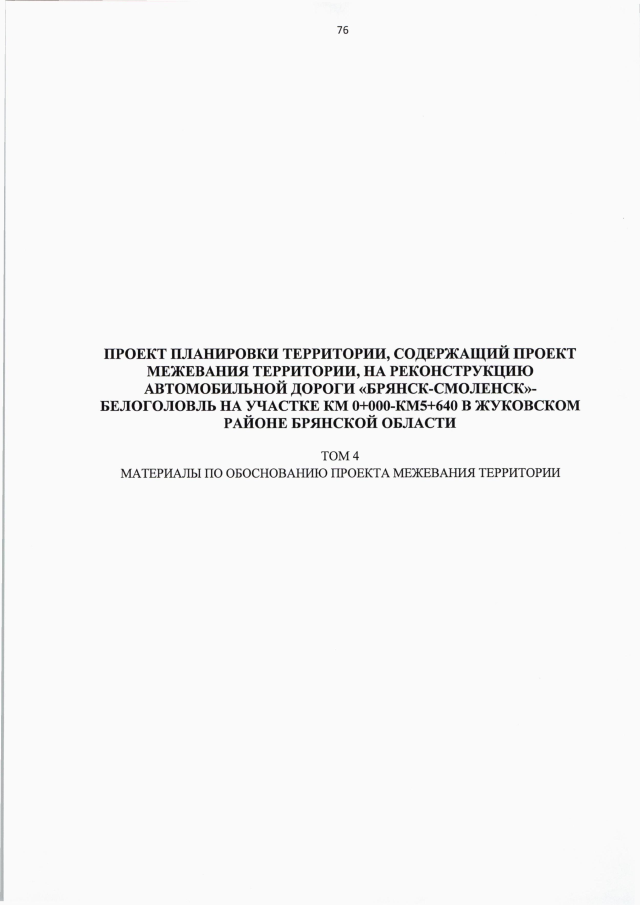 76

ПРОЕКТ ПЛАНИРОВКИ ТЕРРИТОРИИ, СОДЕРЖАЩИЙ ПРОЕКТ МЕЖЕВАНИЯ ТЕРРИТОРИИ, НА РЕКОНСТРУКЦИЮ АВТОМОБИЛЬНОЙ ДОРОГИ «БРЯНСК-СМОЛЕНСК»-БЕЛОГОЛОВЛЬ НА УЧАСТКЕ КМ 0+000-КМ5+640 В ЖУКОВСКОМ РАЙОНЕ БРЯНСКОЙ ОБЛАСТИ

ТОМ 4
МАТЕРИАЛЫ ПО ОБОСНОВАНИЮ ПРОЕКТА МЕЖЕВАНИЯ ТЕРРИТОРИИ